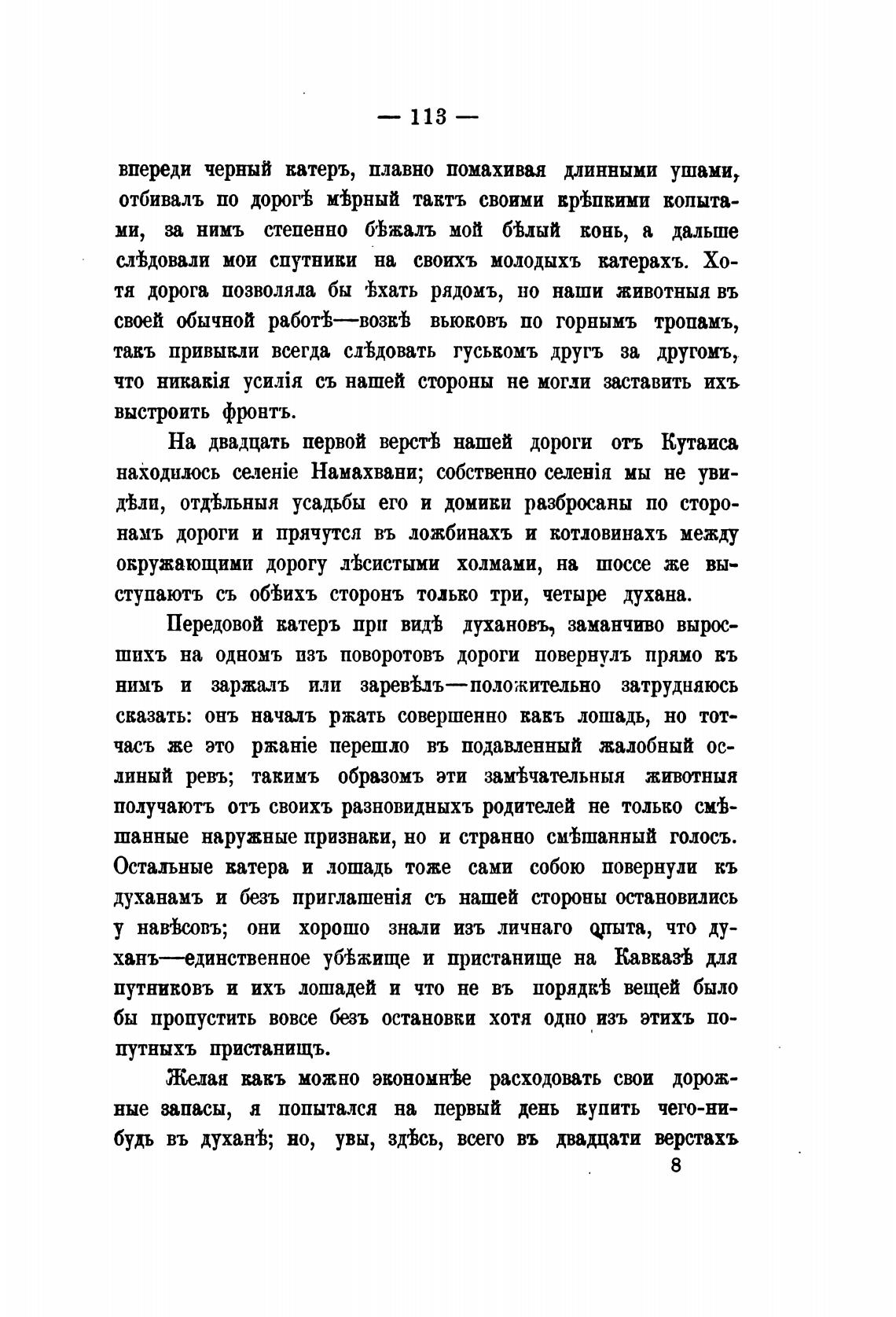 — 113 —

впереди черный катеръ, плавно помахивая длинными ушами, отбивалъ по дорогѣ мѣрный тактъ своими крѣпкими копытами, за нимъ степенно бѣжалъ мой бѣлый конь, а дальше слѣдовали мои спутники на своихъ молодыхъ катерахъ. Хотя дорога позволяла бы ѣхать рядомъ, но наши животныя въ своей обычной работѣ—возкѣ вьюковъ по горнымъ тропамъ, такъ привыкли всегда слѣдовать гуськомъ другъ за другомъ, что никакія усилія съ нашей стороны не могли заставить ихъ выстроить фронтъ.

На двадцать первой верстѣ нашей дороги отъ Кутаиса находилось селеніе Намахвани; собственно селенія мы не увидѣли, отдѣльныя усадьбы его и домики разбросаны по сторонамъ дороги и прячутся въ ложбинахъ и котловинахъ между окружающими дорогу лѣсистыми холмами, на шоссе же выступаютъ съ обѣихъ сторонъ только три, четыре духана.

Передовой катеръ при видѣ духановъ, заманчиво выросшихъ на одномъ изъ поворотовъ дороги повернулъ прямо къ нимъ и заржалъ или заревѣлъ—положительно затрудняюсь сказать: онъ началъ ржать совершенно какъ лошадь, но тотчасъ же это ржаніе перешло въ подавленный жалобный ослиный ревъ; такимъ образомъ эти замѣчательныя животныя получаютъ отъ своихъ разновидныхъ родителей не только смѣшанные наружные признаки, но и странно смѣшанный голосъ. Остальные катера и лошадь тоже сами собою повернули къ духанамъ и безъ приглашенія съ нашей стороны остановились у навѣсовъ; они хорошо знали изъ личнаго опыта, что духанъ—единственное убѣжище и пристанище на Кавказѣ для путниковъ и ихъ лошадей и что не въ порядкѣ вещей было бы пропустить вовсе безъ остановки хотя одно изъ этихъ попутныхъ пристанищъ.

Желая какъ можно экономнѣе расходовать свои дорожные запасы, я попытался на первый день купить чего-нибудь въ духанѣ; но, увы, здѣсь, всего въ двадцати верстахъ

8